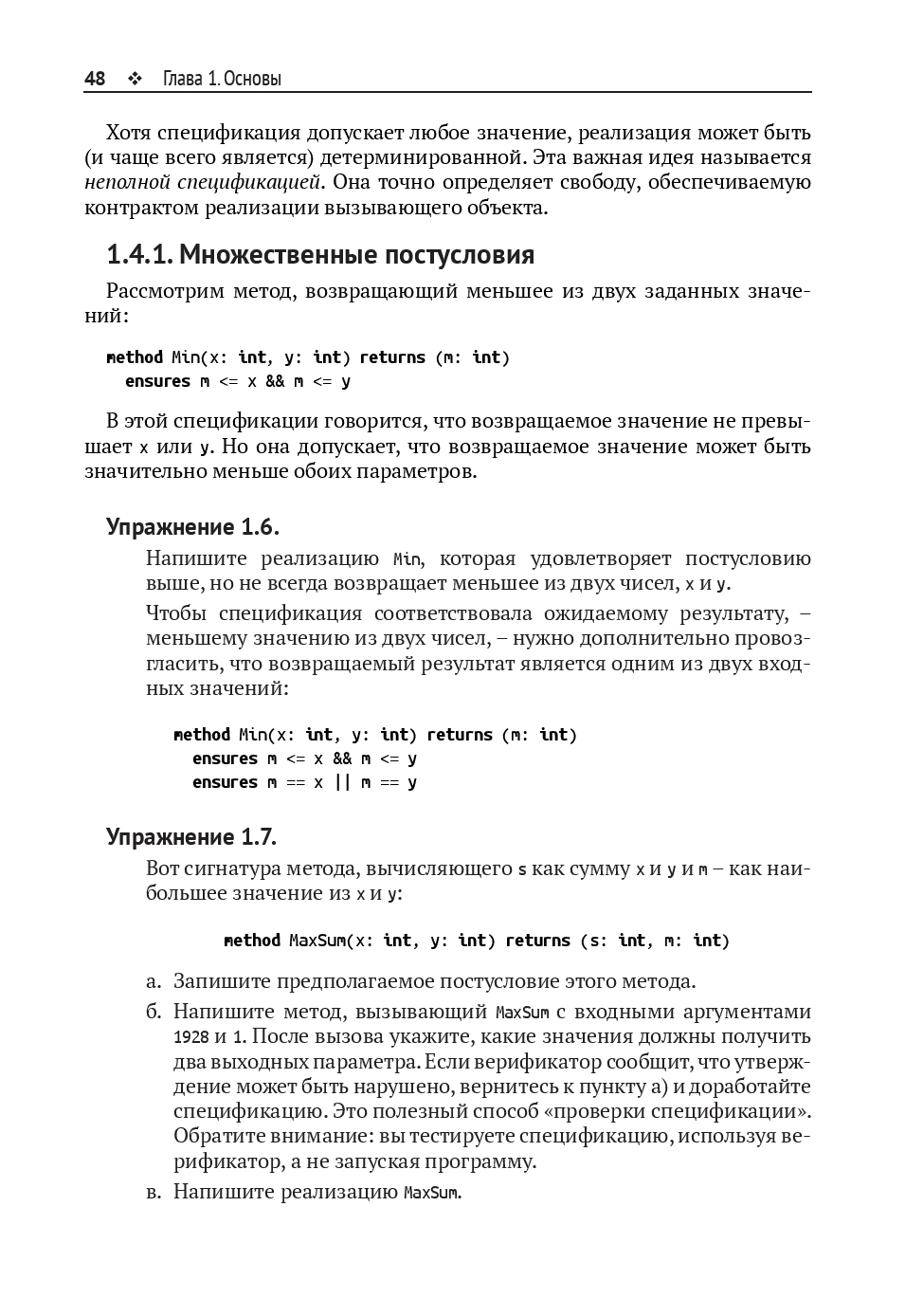 48 ❖ Глава 1. Основы

Хотя спецификация допускает любое значение, реализация может быть (и чаще всего является) детерминированной. Эта важная идея называется неполной спецификацией. Она точно определяет свободу, обеспечиваемую контрактом реализации вызывающего объекта.

1.4.1. Множественные постусловия

Рассмотрим метод, возвращающий меньшее из двух заданных значений:

method Min(x: int, y: int) returns (m: int)
  ensures m <= x && m <= y

В этой спецификации говорится, что возвращаемое значение не превышает x или y. Но она допускает, что возвращаемое значение может быть значительно меньше обоих параметров.

Упражнение 1.6.

Напишите реализацию Min, которая удовлетворяет постусловию выше, но не всегда возвращает меньшее из двух чисел, x и y.

Чтобы спецификация соответствовала ожидаемому результату, – меньшему значению из двух чисел, – нужно дополнительно провозгласить, что возвращаемый результат является одним из двух входных значений:

method Min(x: int, y: int) returns (m: int)
  ensures m <= x && m <= y
  ensures m == x || m == y

Упражнение 1.7.

Вот сигнатура метода, вычисляющего s как сумму x и y и m – как наибольшее значение из x и y:

method MaxSum(x: int, y: int) returns (s: int, m: int)

а. Запишите предполагаемое постусловие этого метода.

б. Напишите метод, вызывающий MaxSum с входными аргументами 1928 и 1. После вызова укажите, какие значения должны получить два выходных параметра. Если верификатор сообщит, что утверждение может быть нарушено, вернитесь к пункту а) и доработайте спецификацию. Это полезный способ «проверки спецификации». Обратите внимание: вы тестируете спецификацию, используя верификатор, а не запуская программу.

в. Напишите реализацию MaxSum.